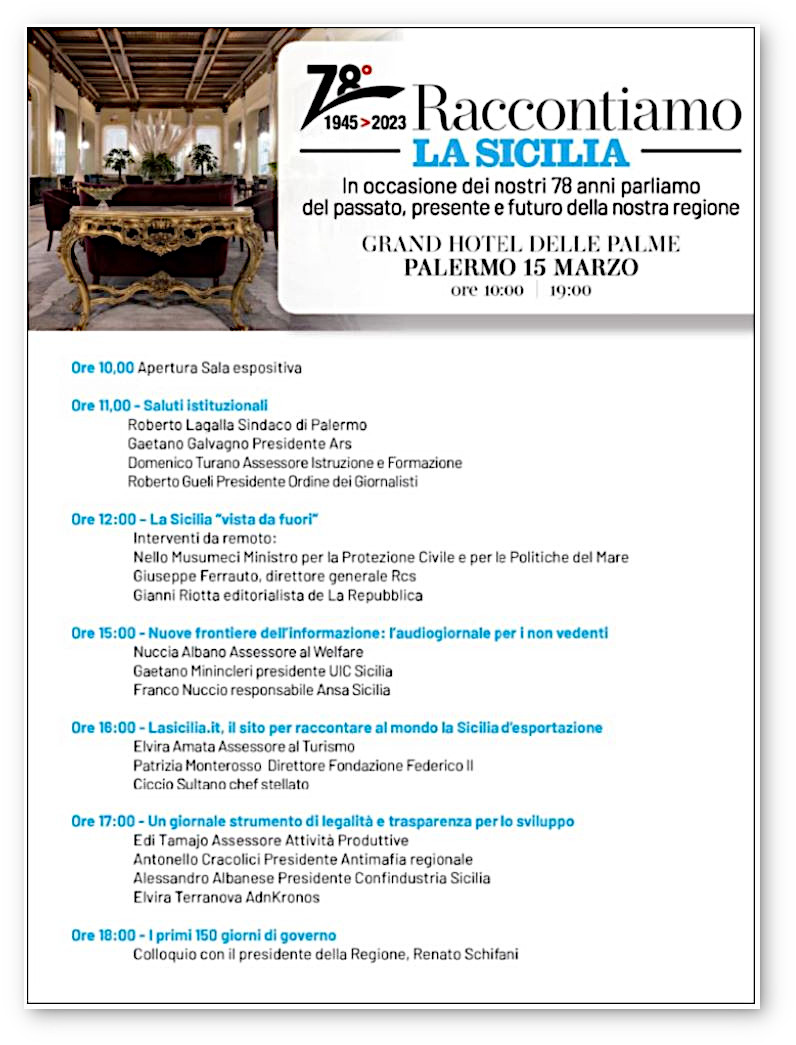 78° 1945 > 2023 Raccontiamo
LA SICILIA
In occasione dei nostri 78 anni parliamo del passato, presente e futuro della nostra regione
GRAND HOTEL DELLE PALME
PALERMO 15 MARZO
ore 10:00 | 19:00

Ore 10,00 Apertura Sala espositiva

Ore 11,00 - Saluti istituzionali
Roberto Lagalla Sindaco di Palermo
Gaetano Galvagno Presidente Ars
Domenico Turano Assessore Istruzione e Formazione
Roberto Gueli Presidente Ordine dei Giornalisti

Ore 12:00 - La Sicilia "vista da fuori"
Interventi da remoto:
Nello Musumeci Ministro per la Protezione Civile e per le Politiche del Mare
Giuseppe Ferrauto, direttore generale Rcs
Gianni Riotta editorialista de La Repubblica

Ore 15:00 - Nuove frontiere dell'informazione: l'audiogiornale per i non vedenti
Nuccia Albano Assessore al Welfare
Gaetano Minincleri presidente UIC Sicilia
Franco Nuccio responsabile Ansa Sicilia

Ore 16:00 - Lasicilia.it, il sito per raccontare al mondo la Sicilia d'esportazione
Elvira Amata Assessore al Turismo
Patrizia Monterosso Direttore Fondazione Federico II
Ciccio Sultano chef stellato

Ore 17:00 - Un giornale strumento di legalità e trasparenza per lo sviluppo
Edi Tamajo Assessore Attività Produttive
Antonello Cracolici Presidente Antimafia regionale
Alessandro Albanese Presidente Confindustria Sicilia
Elvira Terranova AdnKronos

Ore 18:00 - I primi 150 giorni di governo
Colloquio con il presidente della Regione, Renato Schifani